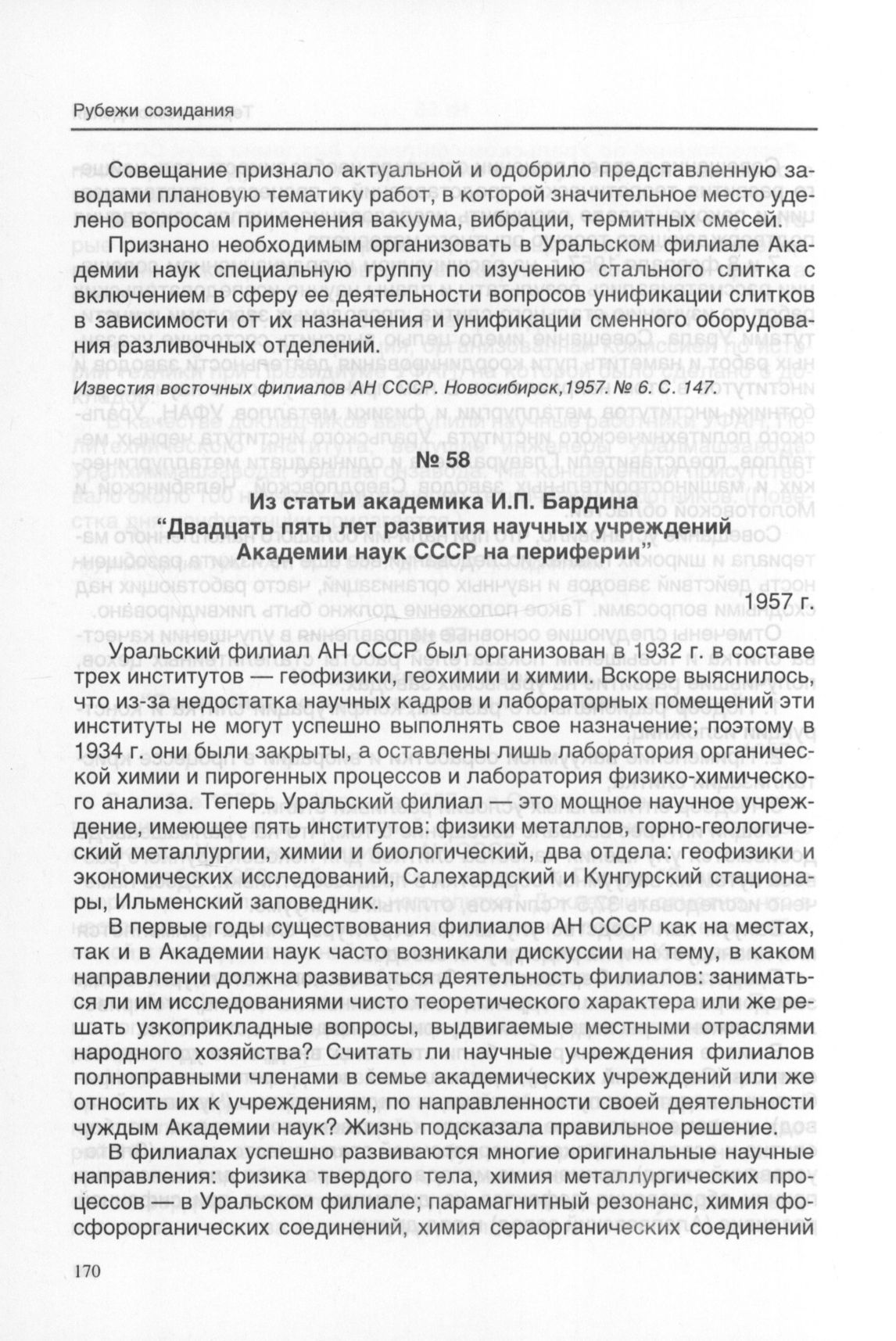 Рубежи созидания

Совещание признало актуальной и одобрило представленную заводами плановую тематику работ, в которой значительное место уделено вопросам применения вакуума, вибрации, термитных смесей.

Признано необходимым организовать в Уральском филиале Академии наук специальную группу по изучению стального слитка с включением в сферу ее деятельности вопросов унификации слитков в зависимости от их назначения и унификации сменного оборудования разливочных отделений.

Известия восточных филиалов АН СССР. Новосибирск,1957. № 6. С. 147.

№ 58

Из статьи академика И.П. Бардина
"Двадцать пять лет развития научных учреждений Академии наук СССР на периферии"

1957 г.

Уральский филиал АН СССР был организован в 1932 г. в составе трех институтов — геофизики, геохимии и химии. Вскоре выяснилось, что из-за недостатка научных кадров и лабораторных помещений эти институты не могут успешно выполнять свое назначение; поэтому в 1934 г. они были закрыты, а оставлены лишь лаборатория органической химии и пирогенных процессов и лаборатория физико-химического анализа. Теперь Уральский филиал — это мощное научное учреждение, имеющее пять институтов: физики металлов, горно-геологический металлургии, химии и биологический, два отдела: геофизики и экономических исследований, Салехардский и Кунгурский стационары, Ильменский заповедник.

В первые годы существования филиалов АН СССР как на местах, так и в Академии наук часто возникали дискуссии на тему, в каком направлении должна развиваться деятельность филиалов: заниматься ли им исследованиями чисто теоретического характера или же решать узкоприкладные вопросы, выдвигаемые местными отраслями народного хозяйства? Считать ли научные учреждения филиалов полноправными членами в семье академических учреждений или же относить их к учреждениям, по направленности своей деятельности чуждым Академии наук? Жизнь подсказала правильное решение.

В филиалах успешно развиваются многие оригинальные научные направления: физика твердого тела, химия металлургических процессов — в Уральском филиале; парамагнитный резонанс, химия фосфорорганических соединений, химия сераорганических соединений

170